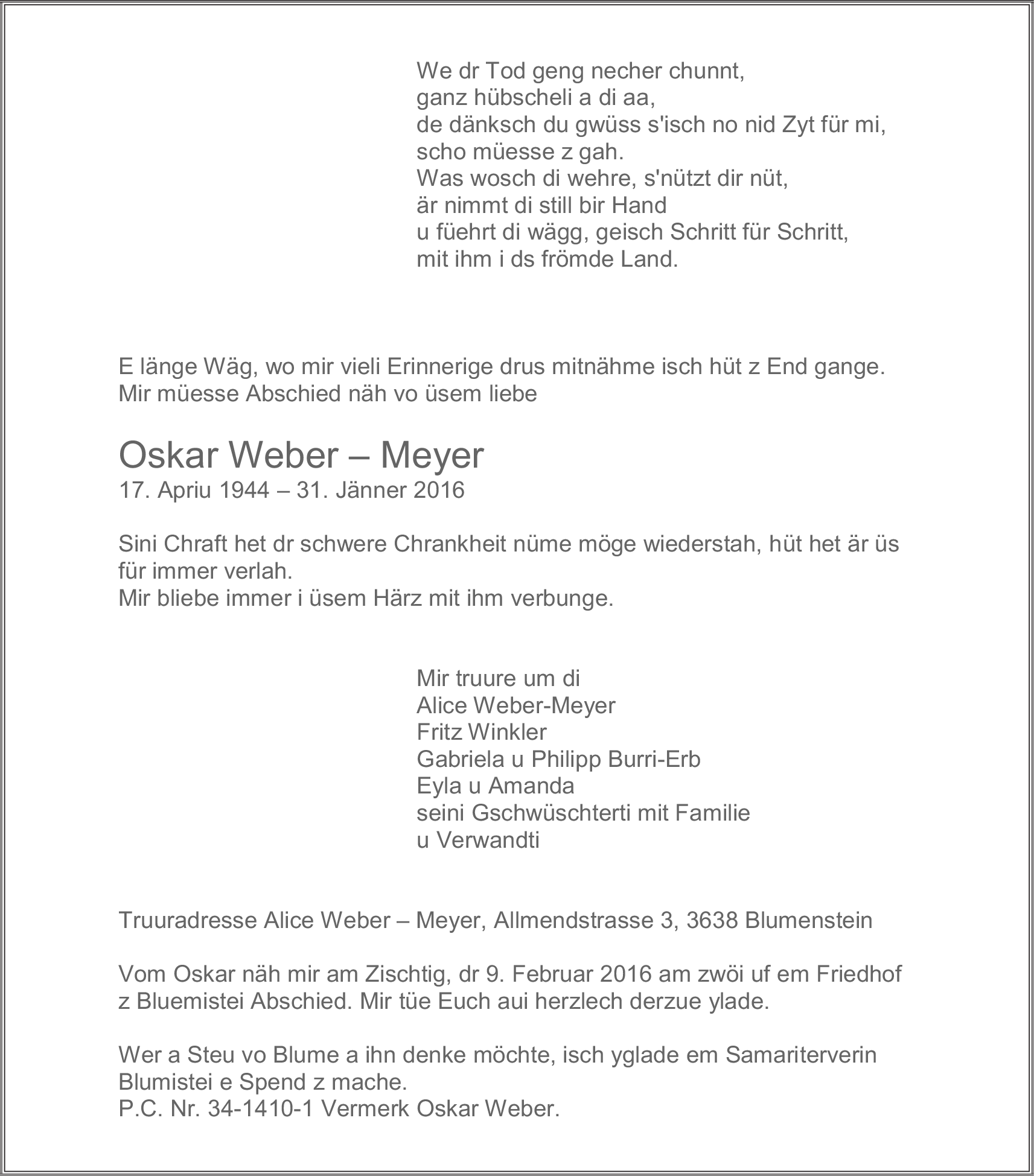 We dr Tod geng necher chunnt,
ganz hübscheli a di aa,
de dänksch du gwüss s'isch no nid Zyt für mi,
scho müesse z gah.
Was wosch di wehre, s'nützt dir nüt,
är nimmt di still bir Hand
u füehrt di wägg, geisch Schritt für Schritt,
mit ihm i ds frömde Land.

E länge Wäg, wo mir vieli Erinnerige drus mitnähme isch hüt z End gange.
Mir müesse Abschied näh vo üsem liebe

Oskar Weber – Meyer
17. Apriu 1944 – 31. Jänner 2016

Sini Chraft het dr schwere Chrankheit nüme möge wiederstah, hüt het är üs für immer verlah.
Mir bliebe immer i üsem Härz mit ihm verbunge.

Mir truure um di
Alice Weber-Meyer
Fritz Winkler
Gabriela u Philipp Burri-Erb
Eyla u Amanda
seini Gschwüschterti mit Familie
u Verwandti

Truuradresse Alice Weber – Meyer, Allmendstrasse 3, 3638 Blumenstein

Vom Oskar näh mir am Zischtig, dr 9. Februar 2016 am zwöi uf em Friedhof z Bluemistei Abschied. Mir tüe Euch aui herzlech derzue ylade.

Wer a Steu vo Blume a ihn denke möchte, isch yglade em Samariterverin Blumistei e Spend z mache.
P.C. Nr. 34-1410-1 Vermerk Oskar Weber.